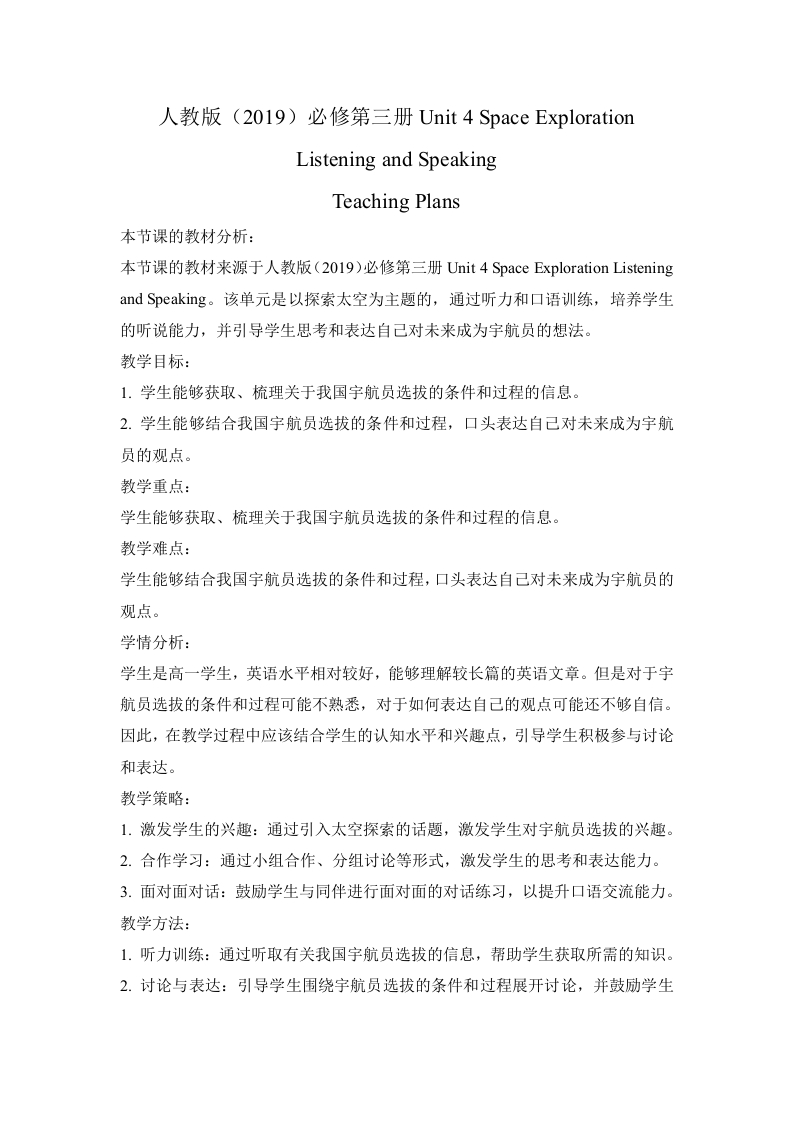 人教版（2019）必修第三册 Unit 4 Space Exploration

Listening and Speaking

Teaching Plans

本节课的教材分析：

本节课的教材来源于人教版（2019）必修第三册 Unit 4 Space Exploration Listening and Speaking。该单元是以探索太空为主题的，通过听力和口语训练，培养学生的听说能力，并引导学生思考和表达自己对未来成为宇航员的想法。

教学目标：

1. 学生能够获取、梳理关于我国宇航员选拔的条件和过程的信息。

2. 学生能够结合我国宇航员选拔的条件和过程，口头表达自己对未来成为宇航员的观点。

教学重点：

学生能够获取、梳理关于我国宇航员选拔的条件和过程的信息。

教学难点：

学生能够结合我国宇航员选拔的条件和过程，口头表达自己对未来成为宇航员的观点。

学情分析：

学生是高一学生，英语水平相对较好，能够理解较长篇的英语文章。但是对于宇航员选拔的条件和过程可能不熟悉，对于如何表达自己的观点可能还不够自信。因此，在教学过程中应该结合学生的认知水平和兴趣点，引导学生积极参与讨论和表达。

教学策略：

1. 激发学生的兴趣：通过引入太空探索的话题，激发学生对宇航员选拔的兴趣。

2. 合作学习：通过小组合作、分组讨论等形式，激发学生的思考和表达能力。

3. 面对面对话：鼓励学生与同伴进行面对面的对话练习，以提升口语交流能力。

教学方法：

1. 听力训练：通过听取有关我国宇航员选拔的信息，帮助学生获取所需的知识。

2. 讨论与表达：引导学生围绕宇航员选拔的条件和过程展开讨论，并鼓励学生